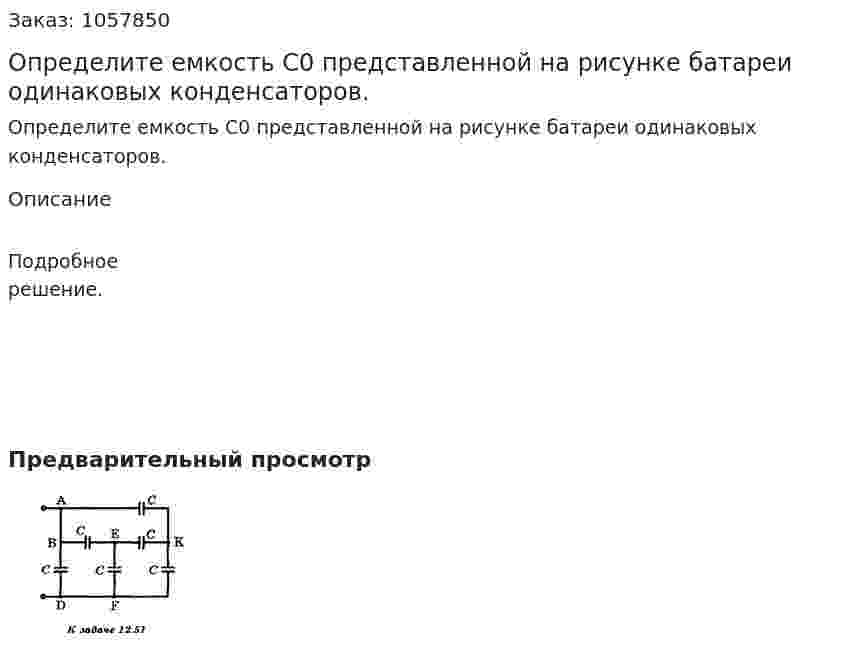 Заказ: 1057850

Определите емкость C0 представленной на рисунке батареи одинаковых конденсаторов.

Определите емкость C0 представленной на рисунке батареи одинаковых конденсаторов.

Описание

Подробное решение.

Предварительный просмотр

A C
B C E C K
C C C
D F

К задаче 12.57